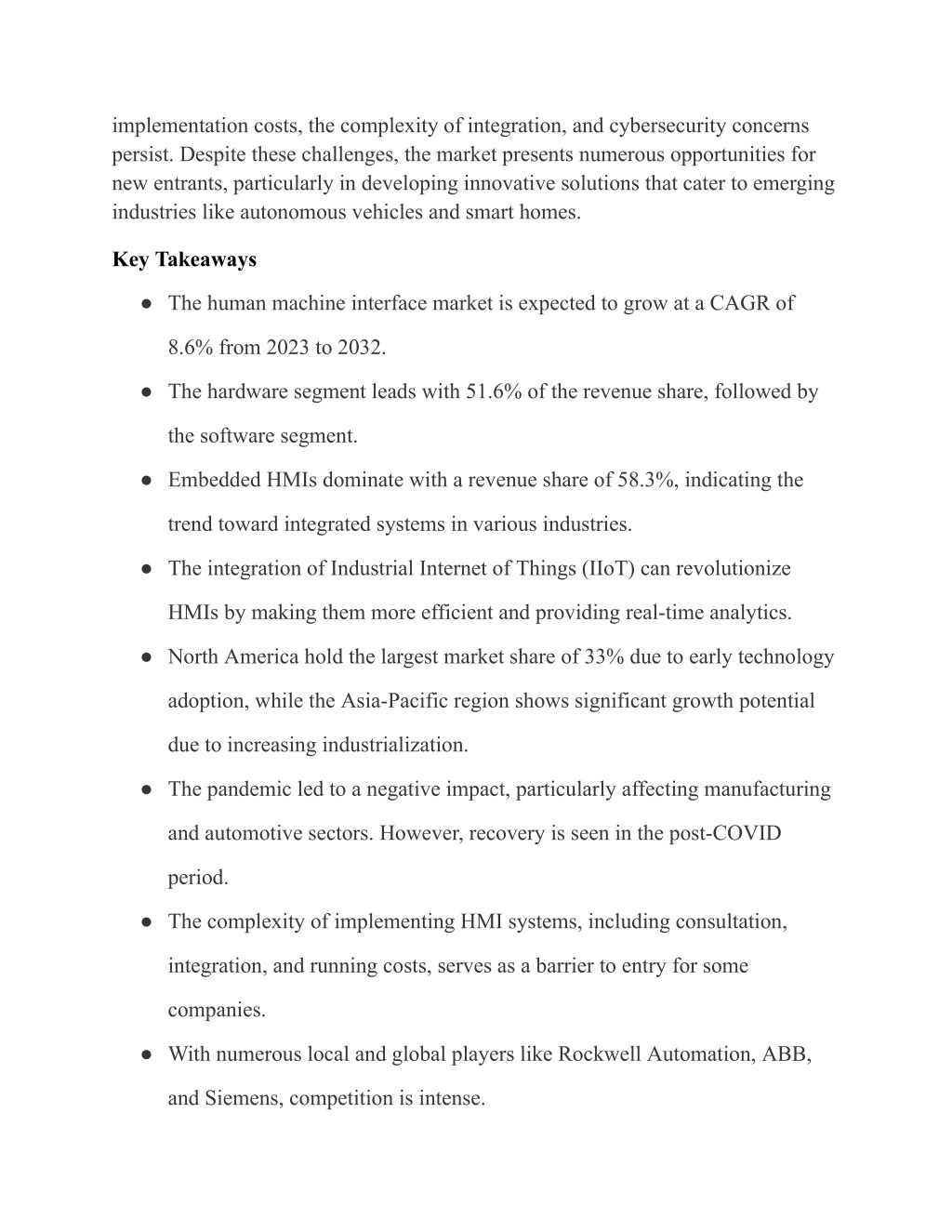 implementation costs, the complexity of integration, and cybersecurity concerns persist. Despite these challenges, the market presents numerous opportunities for new entrants, particularly in developing innovative solutions that cater to emerging industries like autonomous vehicles and smart homes.

Key Takeaways

● The human machine interface market is expected to grow at a CAGR of 8.6% from 2023 to 2032.

● The hardware segment leads with 51.6% of the revenue share, followed by the software segment.

● Embedded HMIs dominate with a revenue share of 58.3%, indicating the trend toward integrated systems in various industries.

● The integration of Industrial Internet of Things (IIoT) can revolutionize HMIs by making them more efficient and providing real-time analytics.

● North America hold the largest market share of 33% due to early technology adoption, while the Asia-Pacific region shows significant growth potential due to increasing industrialization.

● The pandemic led to a negative impact, particularly affecting manufacturing and automotive sectors. However, recovery is seen in the post-COVID period.

● The complexity of implementing HMI systems, including consultation, integration, and running costs, serves as a barrier to entry for some companies.

● With numerous local and global players like Rockwell Automation, ABB, and Siemens, competition is intense.